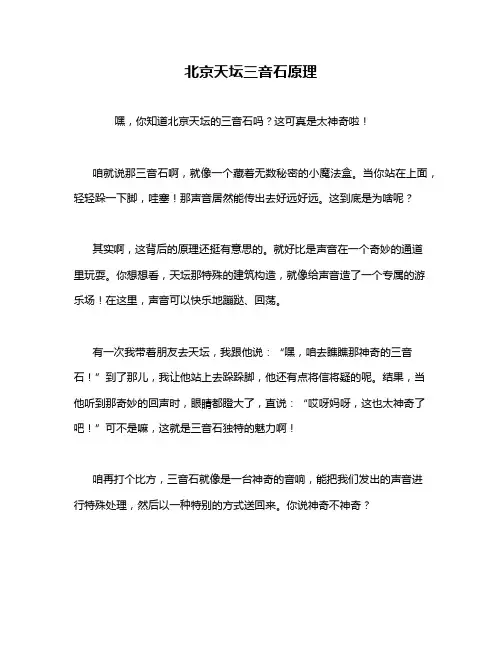 北京天坛三音石原理

嘿，你知道北京天坛的三音石吗？这可真是太神奇啦！

咱就说那三音石啊，就像一个藏着无数秘密的小魔法盒。当你站在上面，轻轻跺一下脚，哇塞！那声音居然能传出去好远好远。这到底是为啥呢？

其实啊，这背后的原理还挺有意思的。就好比是声音在一个奇妙的通道里玩耍。你想想看，天坛那特殊的建筑构造，就像给声音造了一个专属的游乐场！在这里，声音可以快乐地蹦跶、回荡。

有一次我带着朋友去天坛，我跟他说：“嘿，咱去瞧瞧那神奇的三音石！”到了那儿，我让他站上去跺跺脚，他还有点将信将疑的呢。结果，当他听到那奇妙的回声时，眼睛都瞪大了，直说：“哎呀妈呀，这也太神奇了吧！”可不是嘛，这就是三音石独特的魅力啊！

咱再打个比方，三音石就像是一台神奇的音响，能把我们发出的声音进行特殊处理，然后以一种特别的方式送回来。你说神奇不神奇？